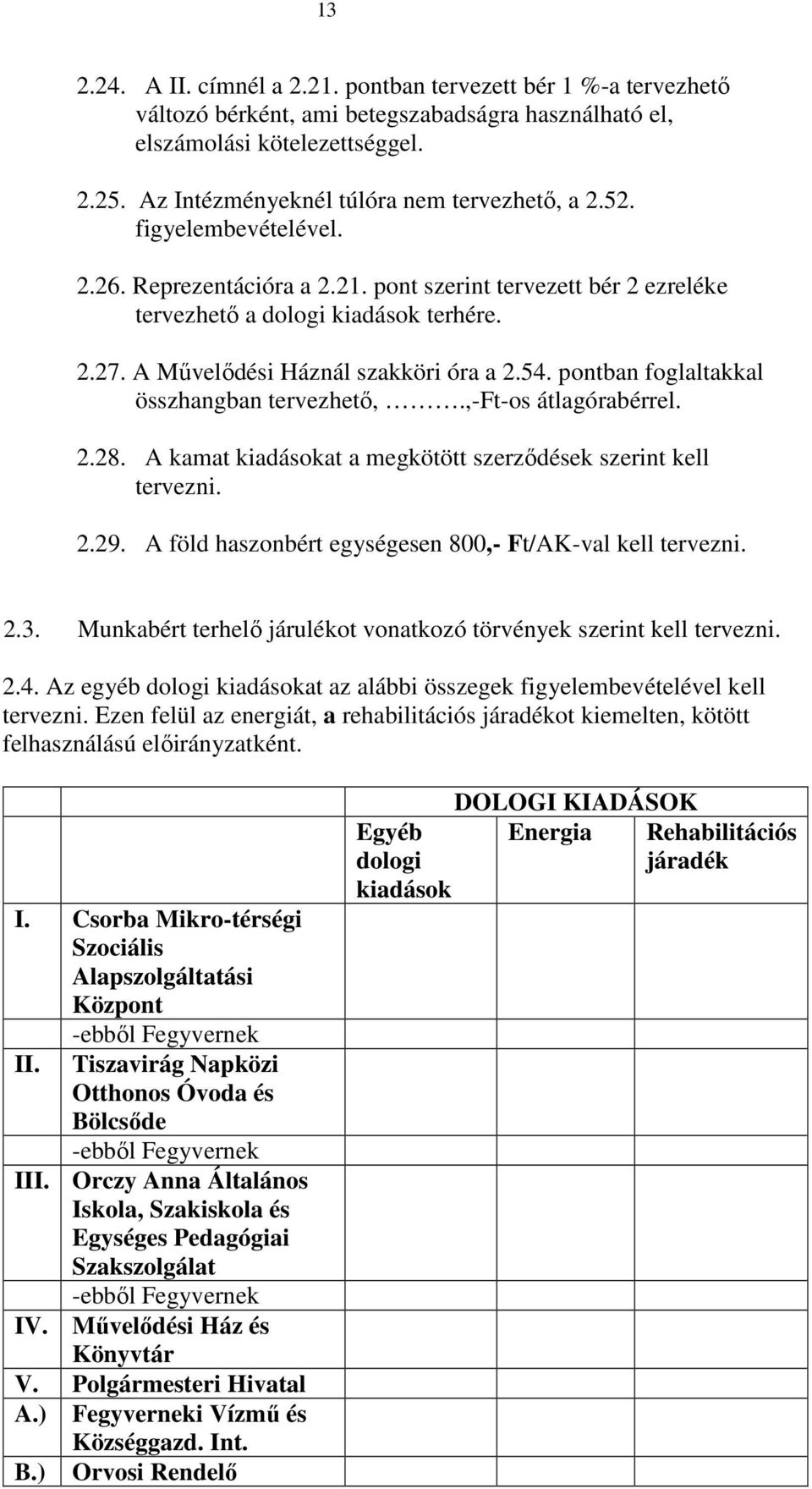 13

2.24. A II. címnél a 2.21. pontban tervezett bér 1 %-a tervezhető változó bérként, ami betegszabadságra használható el, elszámolási kötelezettséggel.

2.25. Az Intézményeknél túlóra nem tervezhető, a 2.52. figyelembevételével.

2.26. Reprezentációra a 2.21. pont szerint tervezett bér 2 ezreléke tervezhető a dologi kiadások terhére.

2.27. A Művelődési Háznál szakköri óra a 2.54. pontban foglaltakkal összhangban tervezhető, ……….,-Ft-os átlagórabérrel.

2.28. A kamat kiadásokat a megkötött szerződések szerint kell tervezni.

2.29. A föld haszonbért egységesen 800,- Ft/AK-val kell tervezni.

2.3. Munkabért terhelő járulékot vonatkozó törvények szerint kell tervezni.

2.4. Az egyéb dologi kiadásokat az alábbi összegek figyelembevételével kell tervezni. Ezen felül az energiát, a rehabilitációs járadékot kiemelten, kötött felhasználású előirányzatként.

| | | DOLOGI KIADÁSOK | | |
|---|---|---|---|---|
| | | Egyéb dologi kiadások | Energia | Rehabilitációs járadék |
| I. | Csorba Mikro-térségi Szociális Alapszolgáltatási Központ | | | |
| | -ebből Fegyvernek | | | |
| II. | Tiszavirág Napközi Otthonos Óvoda és Bölcsőde | | | |
| | -ebből Fegyvernek | | | |
| III. | Orczy Anna Általános Iskola, Szakiskola és Egységes Pedagógiai Szakszolgálat | | | |
| | -ebből Fegyvernek | | | |
| IV. | Művelődési Ház és Könyvtár | | | |
| V. | Polgármesteri Hivatal | | | |
| A.) | Fegyverneki Vízmű és Községgazd. Int. | | | |
| B.) | Orvosi Rendelő | | | |